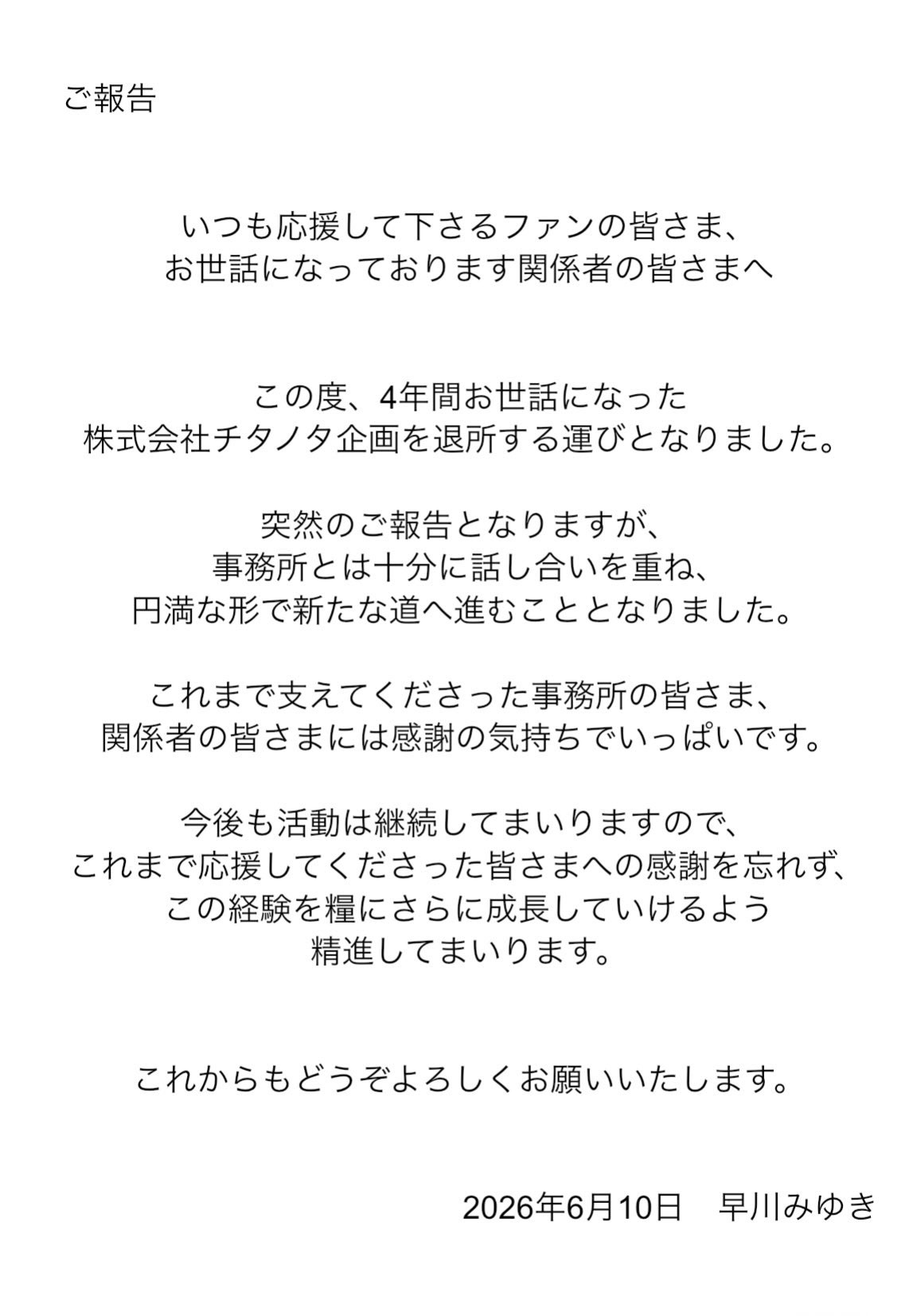 ご報告

いつも応援して下さるファンの皆さま、
お世話になっております関係者の皆さまへ

この度、4年間お世話になった
株式会社チタノタ企画を退所する運びとなりました。

突然のご報告となりますが、
事務所とは十分に話し合いを重ね、
円満な形で新たな道へ進むこととなりました。

これまで支えてくださった事務所の皆さま、
関係者の皆さまには感謝の気持ちでいっぱいです。

今後も活動は継続してまいりますので、
これまで応援してくださった皆さまへの感謝を忘れず、
この経験を糧にさらに成長していけるよう
精進してまいります。

これからもどうぞよろしくお願いいたします。

2026年6月10日　早川みゆき